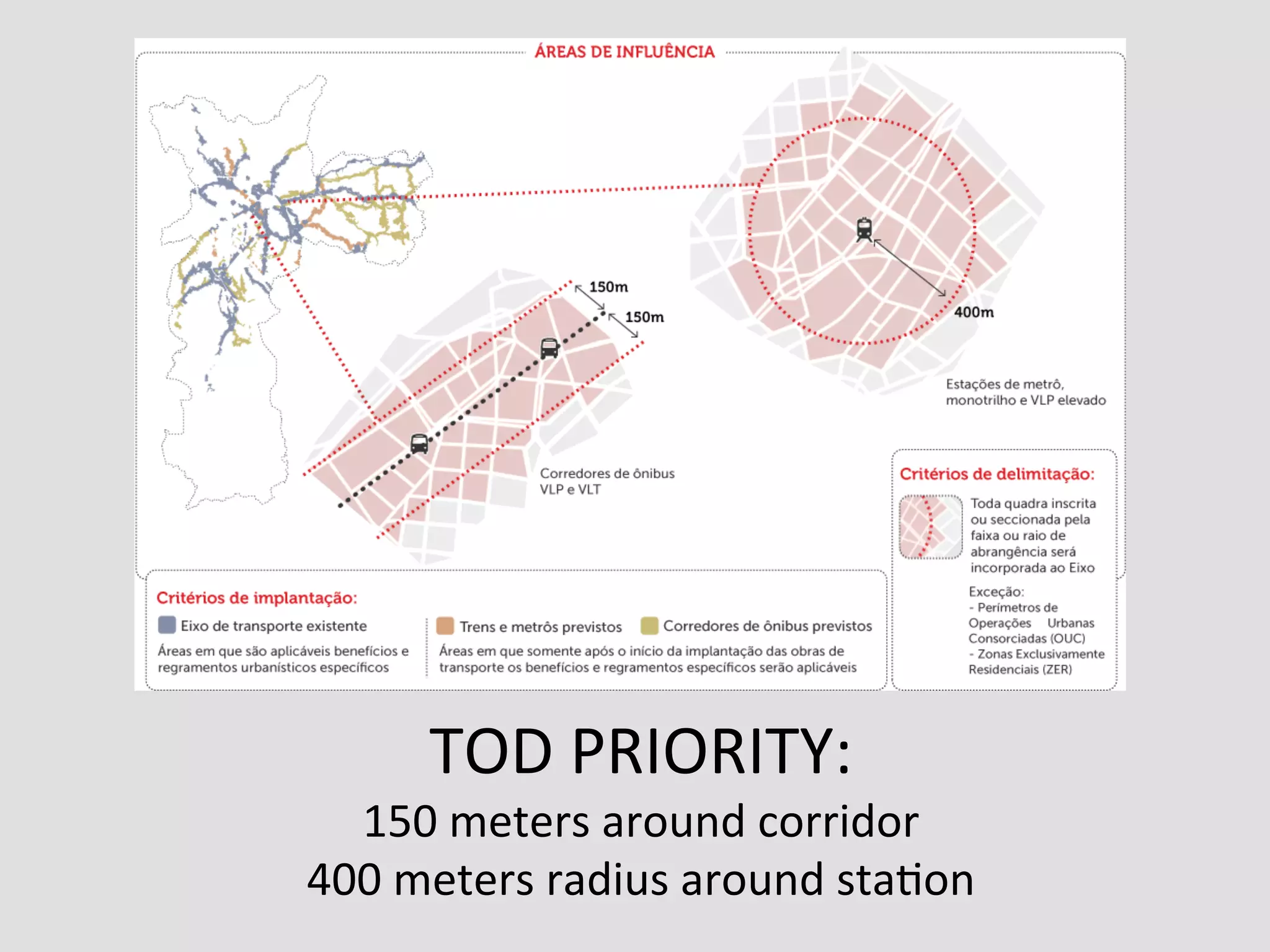 ÁREAS DE INFLUÊNCIA

150m

150m

400m

Estações de metrô, monotrilho e VLP elevado

Corredores de ônibus VLP e VLT

Critérios de delimitação:

Toda quadra inscrita ou seccionada pela faixa ou raio de abrangência será incorporada ao Eixo

Exceção:
- Perímetros de Operações Urbanas Consorciadas (OUC)
- Zonas Exclusivamente Residenciais (ZER)

Critérios de implantação:

Eixo de transporte existente

Áreas em que são aplicáveis benefícios e regramentos urbanísticos específicos

Trens e metrôs previstos

Corredores de ônibus previstos

Áreas em que somente após o início da implantação das obras de transporte os benefícios e regramentos específicos serão aplicáveis

TOD PRIORITY:

150 meters around corridor
400 meters radius around station